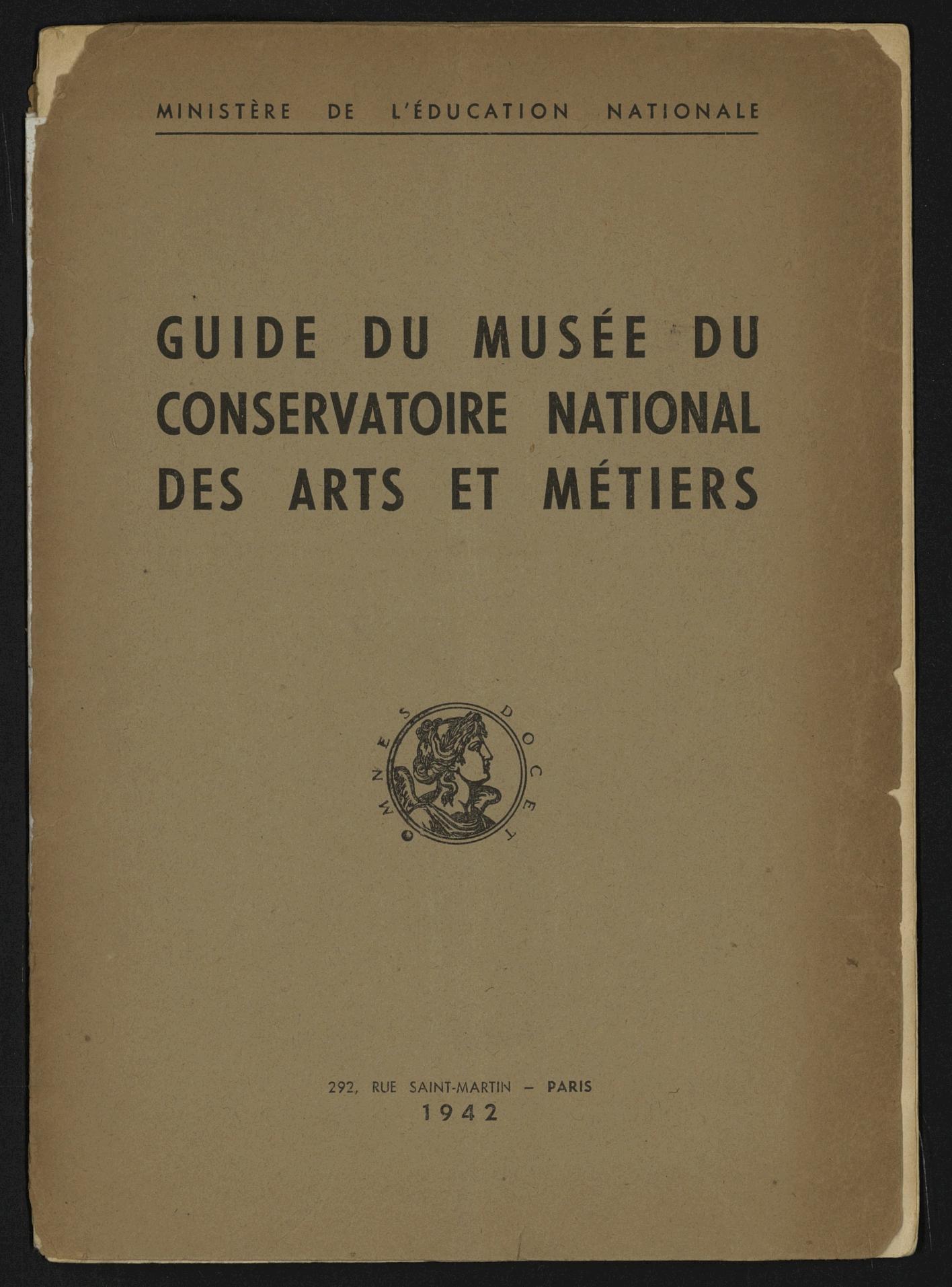 MINISTÈRE DE L'ÉDUCATION NATIONALE

GUIDE DU MUSÉE DU CONSERVATOIRE NATIONAL DES ARTS ET MÉTIERS

OMNES DOCET

292, RUE SAINT-MARTIN – PARIS
1942